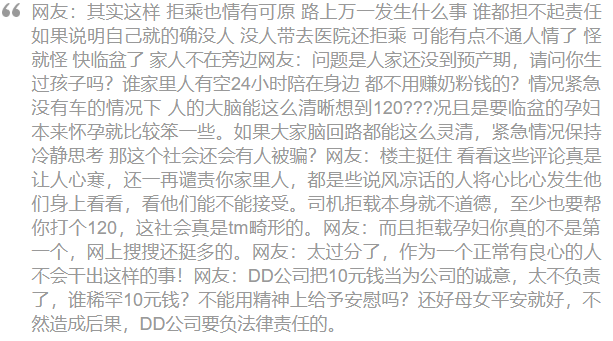 “ 网友：其实这样 拒乘也情有可原 路上万一发生什么事 谁都担不起责任 如果说明自己就的确没人 没人带去医院还拒乘 可能有点不通人情了 怪就怪 快临盆了 家人不在旁边网友：问题是人家还没到预产期，请问你生过孩子吗？谁家里人有空24小时陪在身边 都不用赚奶粉钱的？情况紧急没有车的情况下 人的大脑能这么清晰想到120???况且是要临盆的孕妇本来怀孕就比较笨一些。如果大家脑回路都能这么灵清，紧急情况保持冷静思考 那这个社会还会有人被骗？网友：楼主挺住 看看这些评论真是让人心寒，还一再谴责你家里人，都是些说风凉话的人将心比心发生他们身上看看，看他们能不能接受。司机拒载本身就不道德，至少也要帮你打个120，这社会真是tm畸形的。网友：而且拒载孕妇你真的不是第一个，网上搜搜还挺多的。网友：太过分了，作为一个正常有良心的人不会干出这样的事！网友：DD公司把10元钱当为公司的诚意，太不负责了，谁稀罕10元钱？不能用精神上给予安慰吗？还好母女平安就好，不然造成后果，DD公司要负法律责任的。